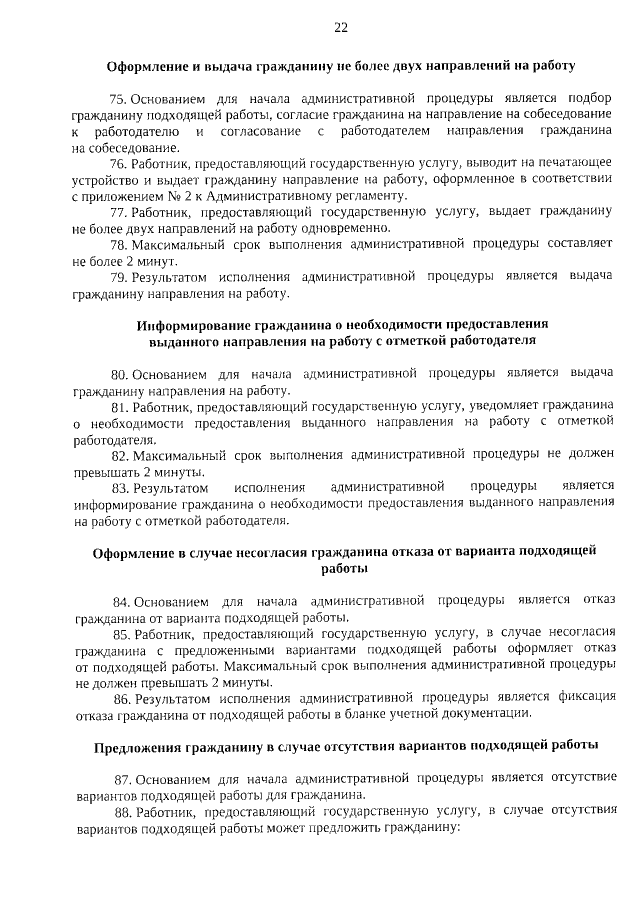 22

Оформление и выдача гражданину не более двух направлений на работу

75. Основанием для начала административной процедуры является подбор гражданину подходящей работы, согласие гражданина на направление на собеседование к работодателю и согласование с работодателем направления гражданина на собеседование.

76. Работник, предоставляющий государственную услугу, выводит на печатающее устройство и выдает гражданину направление на работу, оформленное в соответствии с приложением № 2 к Административному регламенту.

77. Работник, предоставляющий государственную услугу, выдает гражданину не более двух направлений на работу одновременно.

78. Максимальный срок выполнения административной процедуры составляет не более 2 минут.

79. Результатом исполнения административной процедуры является выдача гражданину направления на работу.

Информирование гражданина о необходимости предоставления выданного направления на работу с отметкой работодателя

80. Основанием для начала административной процедуры является выдача гражданину направления на работу.

81. Работник, предоставляющий государственную услугу, уведомляет гражданина о необходимости предоставления выданного направления на работу с отметкой работодателя.

82. Максимальный срок выполнения административной процедуры не должен превышать 2 минуты.

83. Результатом исполнения административной процедуры является информирование гражданина о необходимости предоставления выданного направления на работу с отметкой работодателя.

Оформление в случае несогласия гражданина отказа от варианта подходящей работы

84. Основанием для начала административной процедуры является отказ гражданина от варианта подходящей работы.

85. Работник, предоставляющий государственную услугу, в случае несогласия гражданина с предложенными вариантами подходящей работы оформляет отказ от подходящей работы. Максимальный срок выполнения административной процедуры не должен превышать 2 минуты.

86. Результатом исполнения административной процедуры является фиксация отказа гражданина от подходящей работы в бланке учетной документации.

Предложения гражданину в случае отсутствия вариантов подходящей работы

87. Основанием для начала административной процедуры является отсутствие вариантов подходящей работы для гражданина.

88. Работник, предоставляющий государственную услугу, в случае отсутствия вариантов подходящей работы может предложить гражданину: